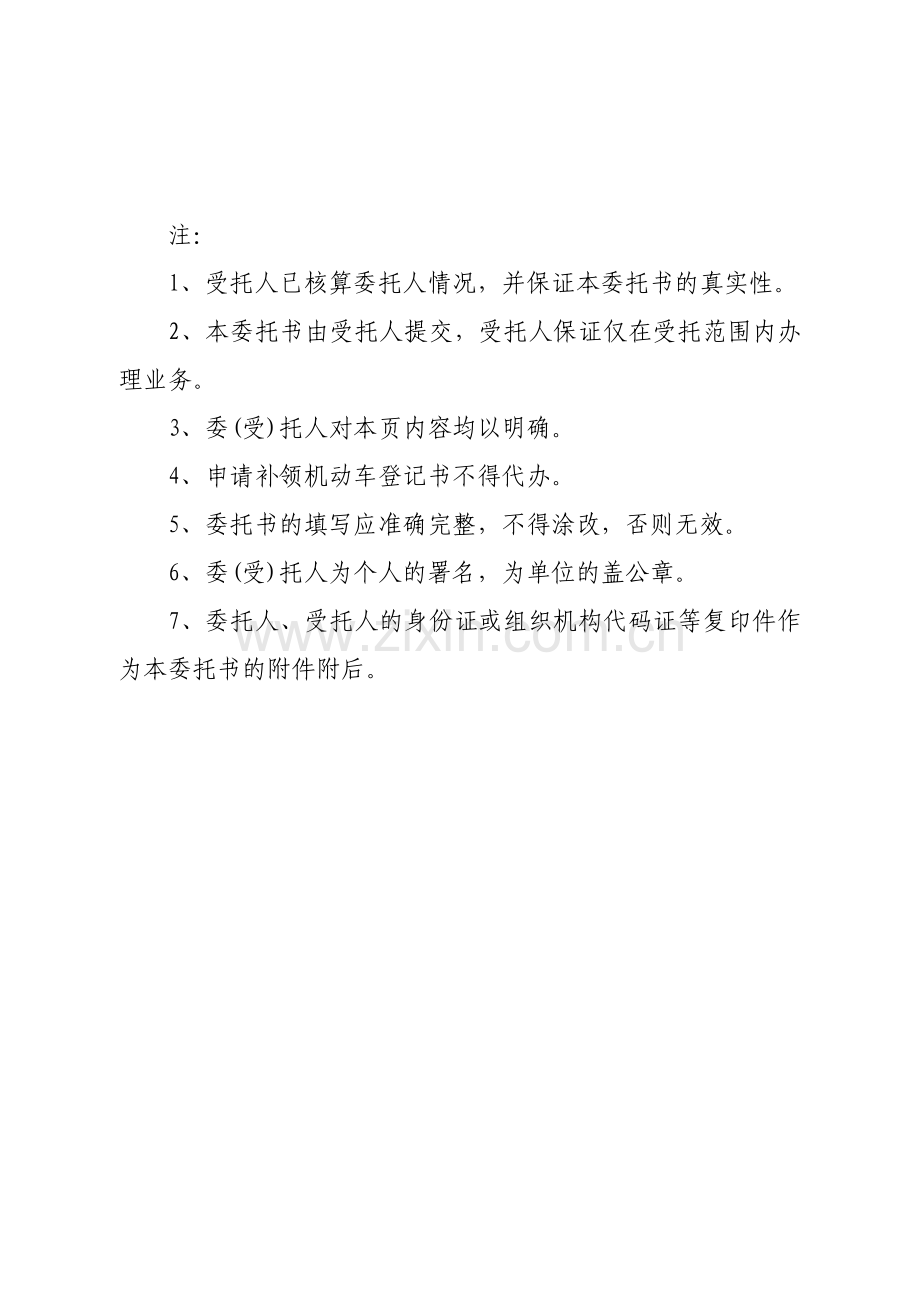 注：

1、受托人已核算委托人情况，并保证本委托书的真实性。

2、本委托书由受托人提交，受托人保证仅在受托范围内办理业务。

3、委(受)托人对本页内容均以明确。

4、申请补领机动车登记书不得代办。

5、委托书的填写应准确完整，不得涂改，否则无效。

6、委(受)托人为个人的署名，为单位的盖公章。

7、委托人、受托人的身份证或组织机构代码证等复印件作为本委托书的附件附后。

www.zixin.com.cn